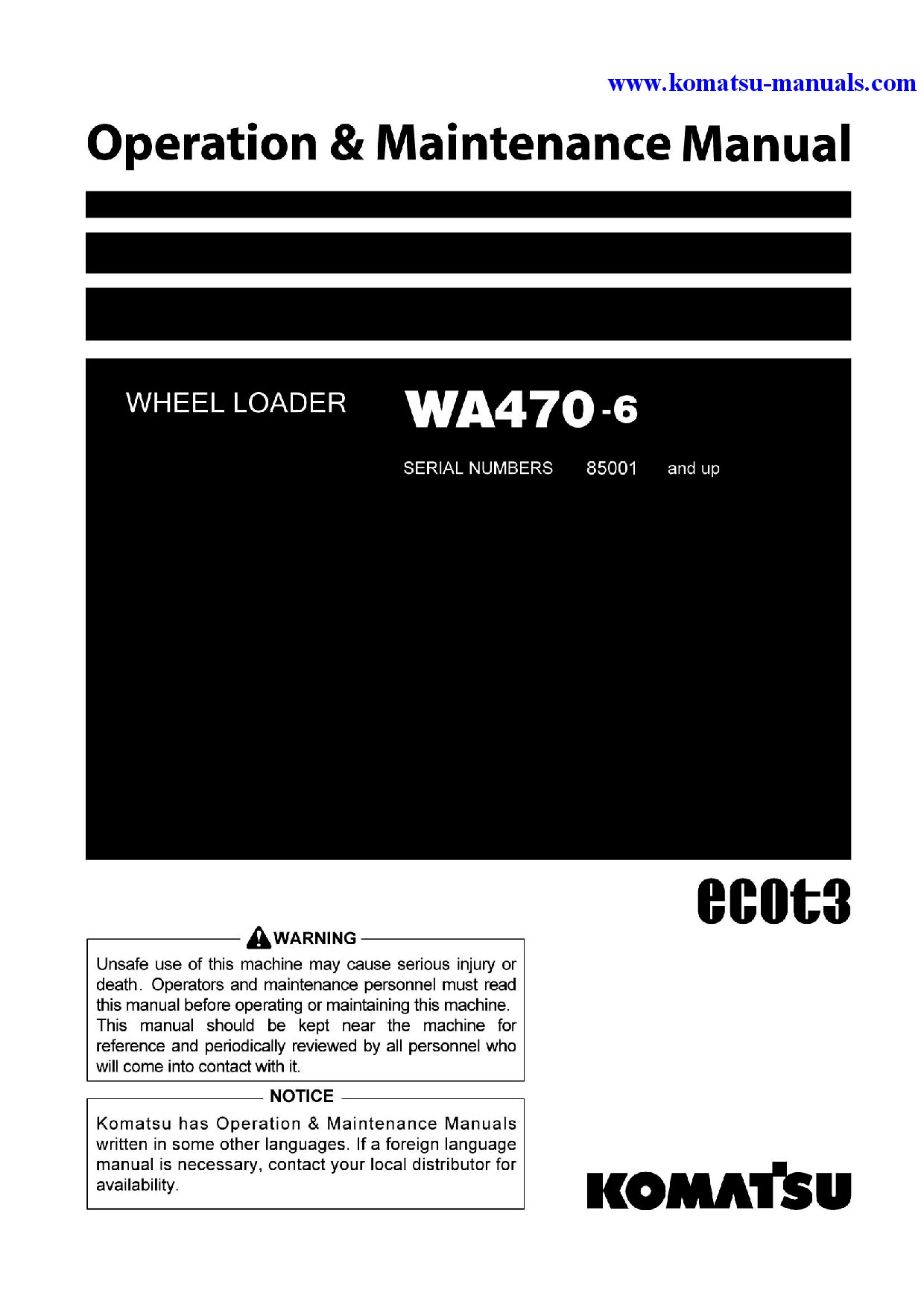 www.komatsu-manuals.com

Operation & Maintenance Manual

WHEEL LOADER WA470-6

SERIAL NUMBERS 85001 and up

ecot3

WARNING

Unsafe use of this machine may cause serious injury or death. Operators and maintenance personnel must read this manual before operating or maintaining this machine. This manual should be kept near the machine for reference and periodically reviewed by all personnel who will come into contact with it.

NOTICE

Komatsu has Operation & Maintenance Manuals written in some other languages. If a foreign language manual is necessary, contact your local distributor for availability.

KOMATSU